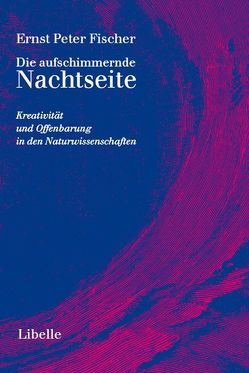 Ernst Peter Fischer

Die aufschimmernde
Nachtseite

Kreativität
und Offenbarung
in den Naturwissenschaften

Libelle